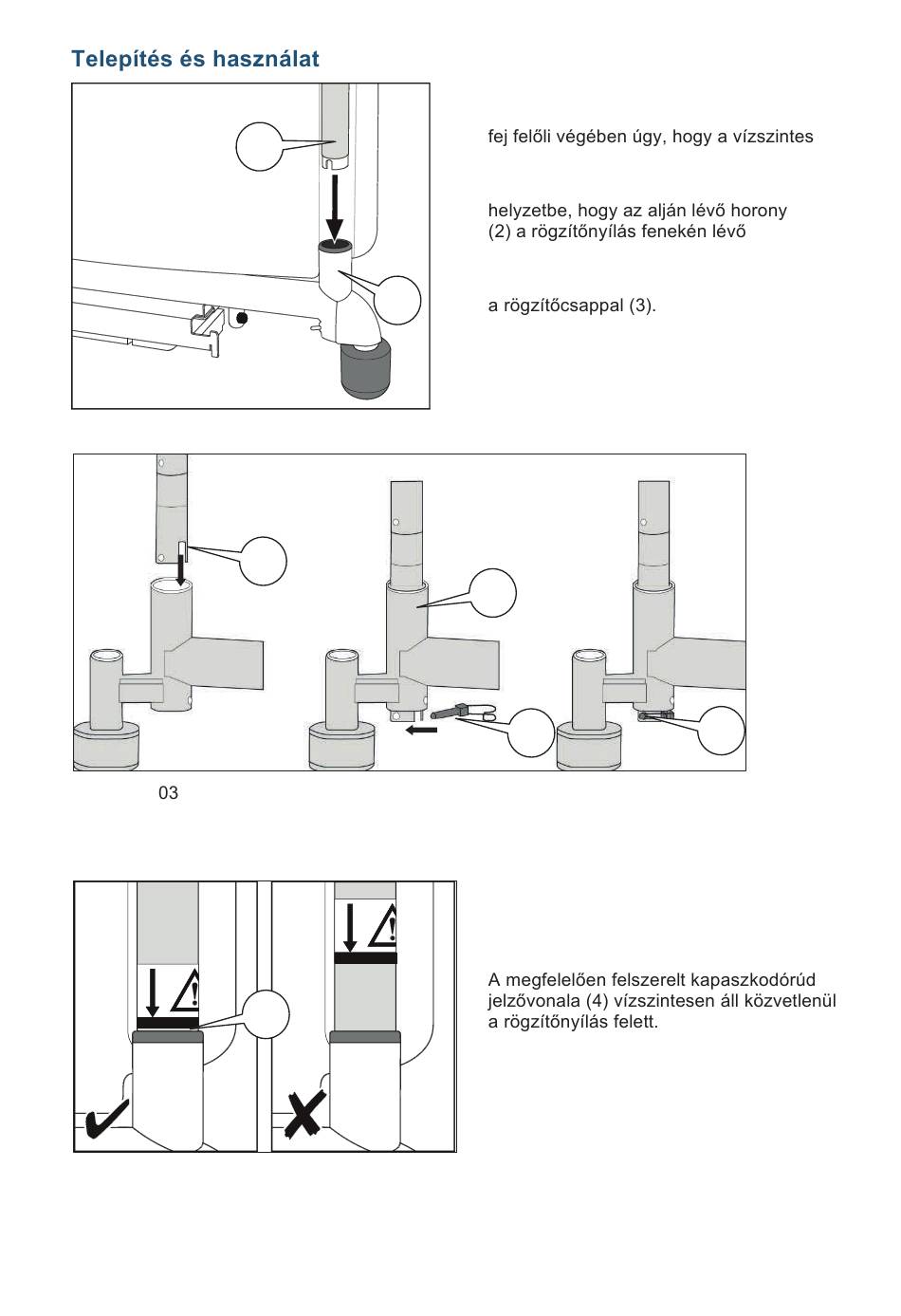 Telepítés és használat

fej felőli végében úgy, hogy a vízszintes

helyzetbe, hogy az alján lévő horony (2) a rögzítőnyílás fenekén lévő

a rögzítőcsappal (3).

03

A megfelelően felszerelt kapaszkodórúd jelzővonala (4) vízszintesen áll közvetlenül a rögzítőnyílás felett.